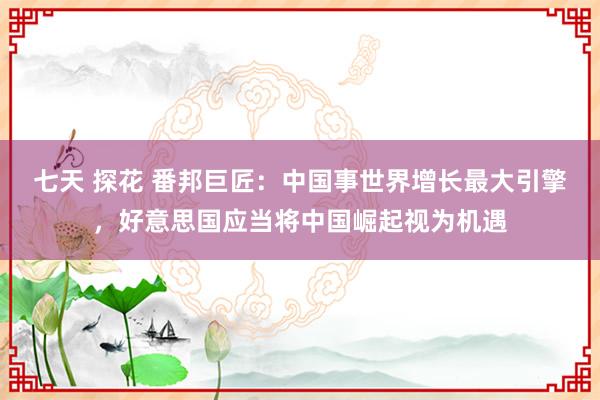 七天 探花 番邦巨匠：中国事世界增长最大引擎，好意思国应当将中国崛起视为机遇